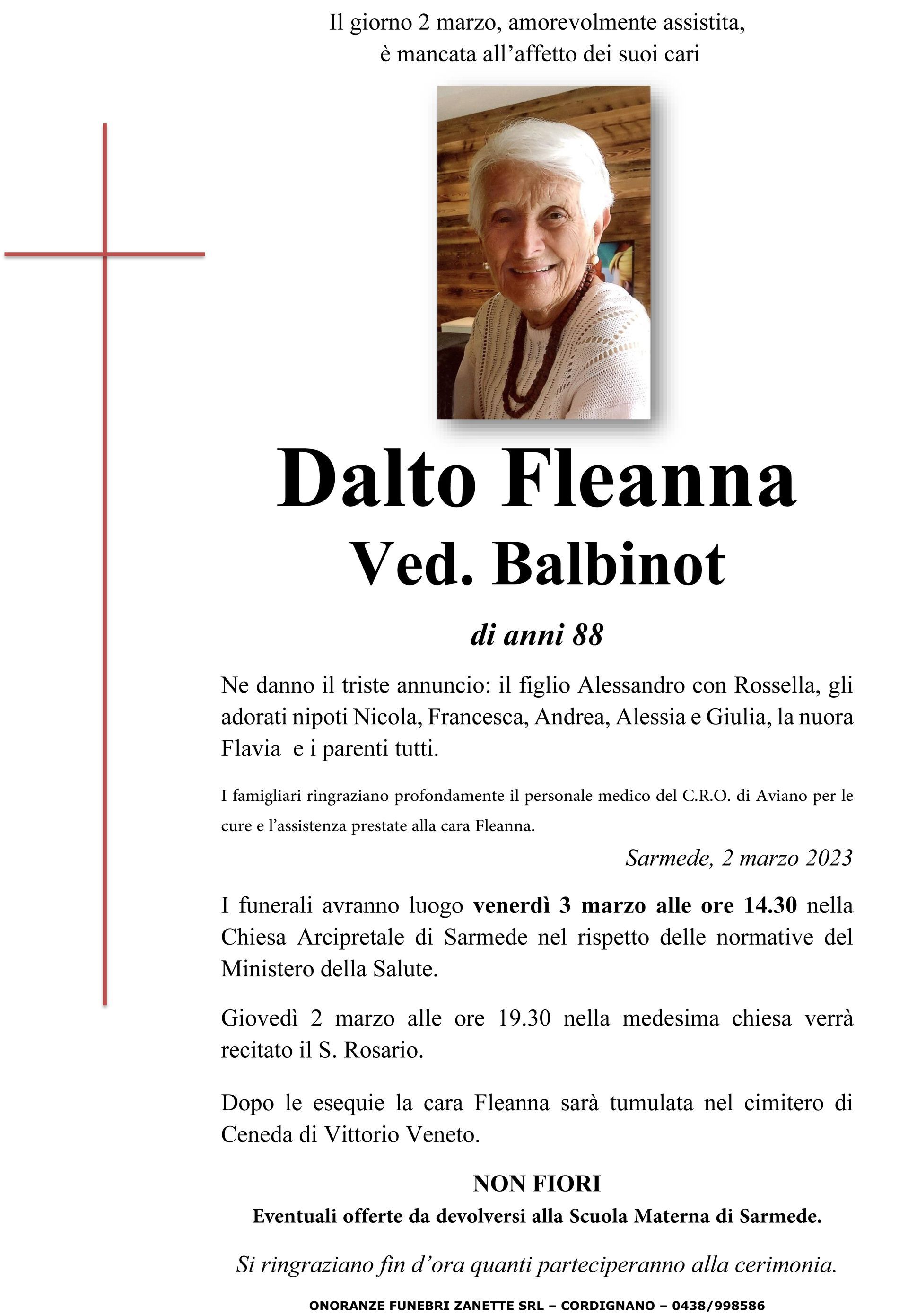 Il giorno 2 marzo, amorevolmente assistita, è mancata all'affetto dei suoi cari

Dalto Fleanna
Ved. Balbinot

di anni 88

Ne danno il triste annuncio: il figlio Alessandro con Rossella, gli adorati nipoti Nicola, Francesca, Andrea, Alessia e Giulia, la nuora Flavia e i parenti tutti.

I famigliari ringraziano profondamente il personale medico del C.R.O. di Aviano per le cure e l'assistenza prestate alla cara Fleanna.

Sarmede, 2 marzo 2023

I funerali avranno luogo venerdì 3 marzo alle ore 14.30 nella Chiesa Arcipretale di Sarmede nel rispetto delle normative del Ministero della Salute.

Giovedì 2 marzo alle ore 19.30 nella medesima chiesa verrà recitato il S. Rosario.

Dopo le esequie la cara Fleanna sarà tumulata nel cimitero di Ceneda di Vittorio Veneto.

NON FIORI
Eventuali offerte da devolversi alla Scuola Materna di Sarmede.

Si ringraziano fin d'ora quanti parteciperanno alla cerimonia.

ONORANZE FUNEBRI ZANETTE SRL – CORDIGNANO – 0438/998586